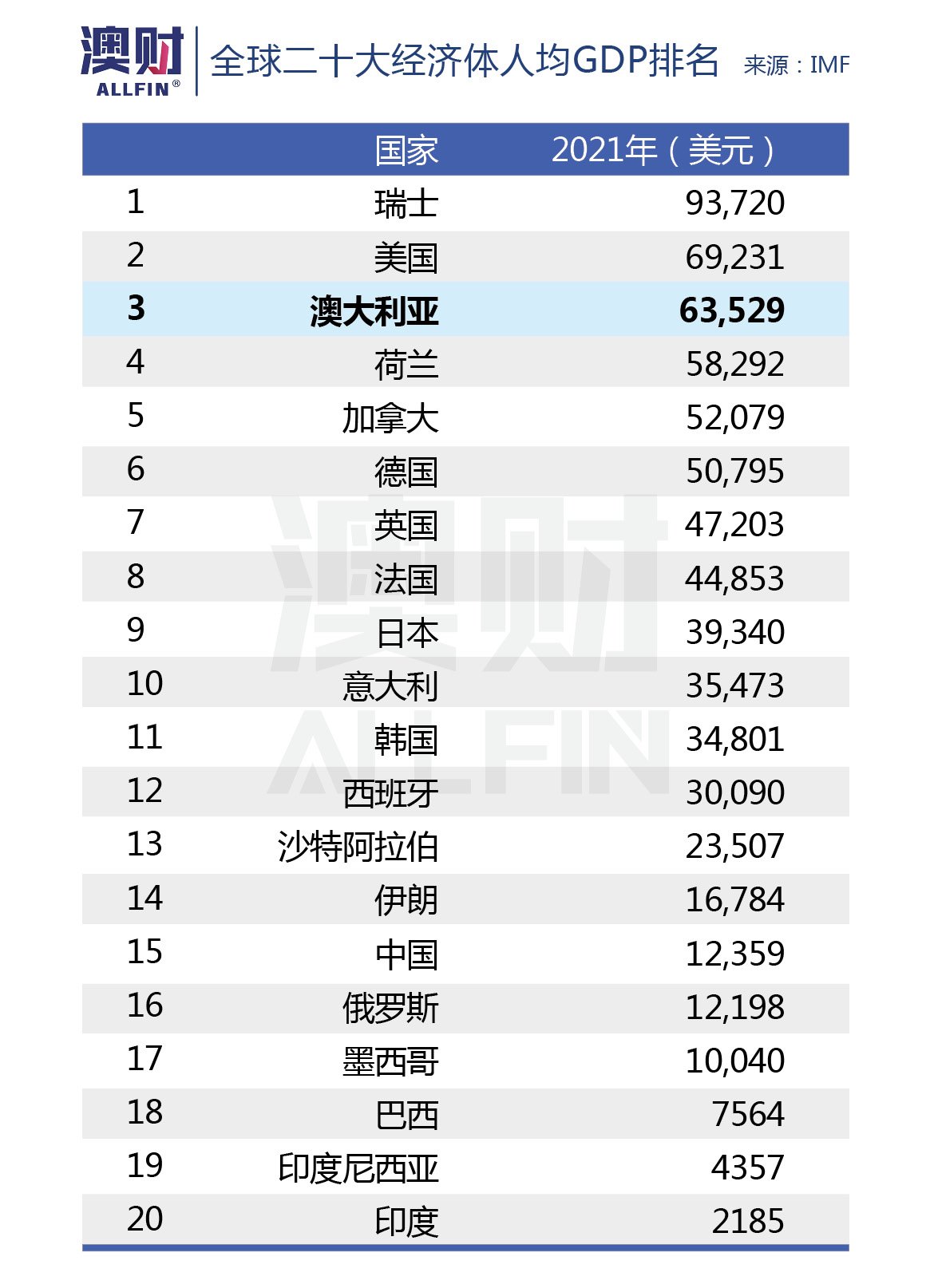 澳财 ALLFIN®

全球二十大经济体人均GDP排名 来源：IMF

| | 国家 | 2021年（美元） |
|---|---|---|
| 1 | 瑞士 | 93,720 |
| 2 | 美国 | 69,231 |
| 3 | 澳大利亚 | 63,529 |
| 4 | 荷兰 | 58,292 |
| 5 | 加拿大 | 52,079 |
| 6 | 德国 | 50,795 |
| 7 | 英国 | 47,203 |
| 8 | 法国 | 44,853 |
| 9 | 日本 | 39,340 |
| 10 | 意大利 | 35,473 |
| 11 | 韩国 | 34,801 |
| 12 | 西班牙 | 30,090 |
| 13 | 沙特阿拉伯 | 23,507 |
| 14 | 伊朗 | 16,784 |
| 15 | 中国 | 12,359 |
| 16 | 俄罗斯 | 12,198 |
| 17 | 墨西哥 | 10,040 |
| 18 | 巴西 | 7564 |
| 19 | 印度尼西亚 | 4357 |
| 20 | 印度 | 2185 |

澳财 ALLFIN